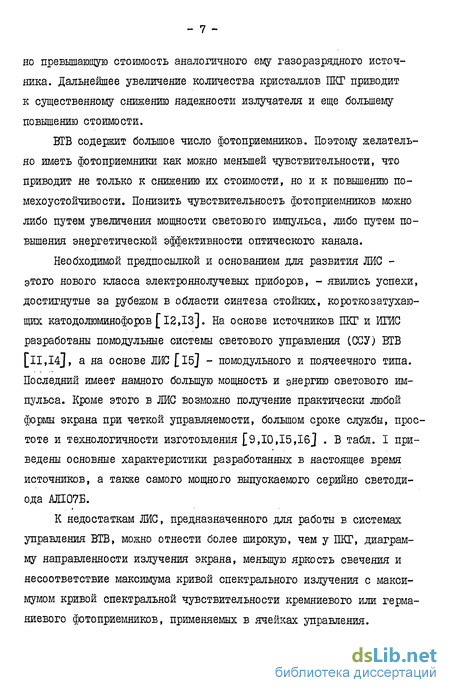 - 7 -

но превышающую стоимость аналогичного ему газоразрядного источника. Дальнейшее увеличение количества кристаллов ПКГ приводит к существенному снижению надежности излучателя и еще большему повышению стоимости.

ВТВ содержит большое число фотоприемников. Поэтому желательно иметь фотоприемники как можно меньшей чувствительности, что приводит не только к снижению их стоимости, но и к повышению помехоустойчивости. Понизить чувствительность фотоприемников можно либо путем увеличения мощности светового импульса, либо путем повышения энергетической эффективности оптического канала.

Необходимой предпосылкой и основанием для развития ЛИС - этого нового класса электроннолучевых приборов, - явились успехи, достигнутые за рубежом в области синтеза стойких, короткозатухающих катодолюминофоров [I2,I3]. На основе источников ПКГ и ИГИС разработаны помодульные системы светового управления (ССУ) ВТВ [II,I4], а на основе ЛИС [I5] - помодульного и поячеечного типа. Последний имеет намного большую мощность и энергию светового импульса. Кроме этого в ЛИС возможно получение практически любой формы экрана при четкой управляемости, большом сроке службы, простоте и технологичности изготовления [9,I0,I5,I6] . В табл. I приведены основные характеристики разработанных в настоящее время источников, а также самого мощного выпускаемого серийно светодиода АЛI07Б.

К недостаткам ЛИС, предназначенного для работы в системах управления ВТВ, можно отнести более широкую, чем у ПКГ, диаграмму направленности излучения экрана, меньшую яркость свечения и несоответствие максимума кривой спектрального излучения с максимумом кривой спектральной чувствительности кремниевого или германиевого фотоприемников, применяемых в ячейках управления.

dsLib.net
библиотека диссертаций